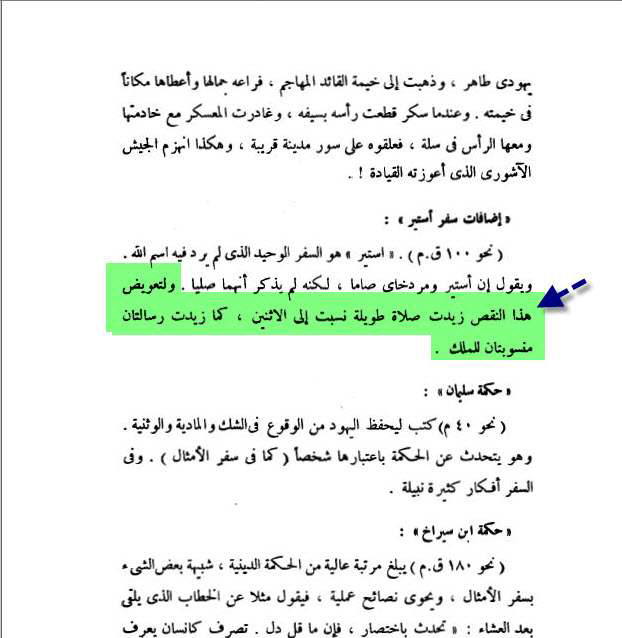 يهودى طاهر ، وذهبت إلى خيمة القائد المهاجم ، فراعه جمالها وأعطاها مكاناً فى خيمته . وعندما سكر قطعت رأسه بسيفه ، وغادرت المعسكر مع خادمتها ومعها الرأس فى سلة ، فعلقوه على سور مدينة قريبة ، وهكذا انهزم الجيش الآشورى الذى أعوزته القيادة ! .

« إضافات سفر أستير » :

( نحو ١٠٠ ق.م ) . « استير » هو السفر الوحيد الذى لم يرد فيه اسم الله . ويقول إن أستير ومردخاى صاما ، لكنه لم يذكر أنهما صليا . ولتعويض هذا النقص زيدت صلاة طويلة نسبت إلى الاثنين ، كما زيدت رسالتان منسوبتان للملك .

« حكمة سليمان » :

( نحو ٤٠ م ) كتب ليحفظ اليهود من الوقوع فى الشك والمادية والوثنية . وهو يتحدث عن الحكمة باعتبارها شخصاً ( كما فى سفر الأمثال ) . وفى السفر أفكار كثيرة نبيلة .

« حكمة ابن سيراخ » :

( نحو ١٨٠ ق.م ) يبلغ مرتبة عالية من الحكمة الدينية ، شبيهة بعض الشىء بسفر الأمثال ، ويحوى نصائح عملية ، فيقول مثلا عن الخطاب الذى يلقى بعد العشاء : « تحدث باختصار ، فإن ما قل دل . تصرف كانسان يعرف